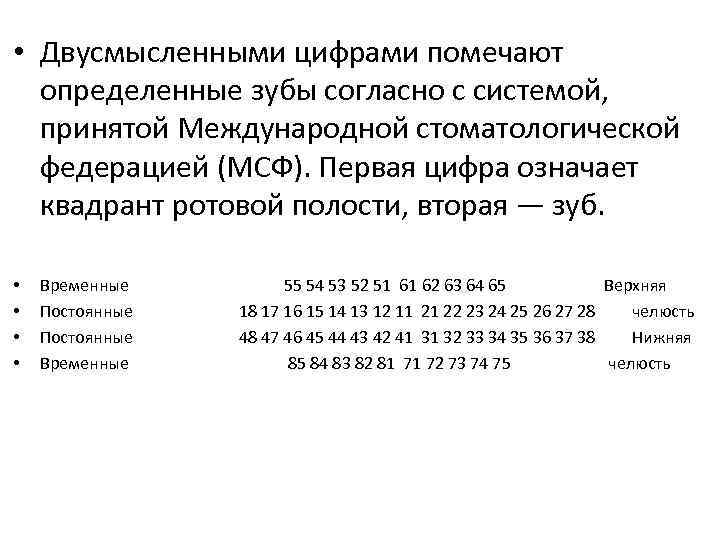 • Двусмысленными цифрами помечают определенные зубы согласно с системой, принятой Международной стоматологической федерацией (МСФ). Первая цифра означает квадрант ротовой полости, вторая — зуб.

• Временные 55 54 53 52 51 61 62 63 64 65 Верхняя
• Постоянные 18 17 16 15 14 13 12 11 21 22 23 24 25 26 27 28 челюсть
• Постоянные 48 47 46 45 44 43 42 41 31 32 33 34 35 36 37 38 Нижняя
• Временные 85 84 83 82 81 71 72 73 74 75 челюсть